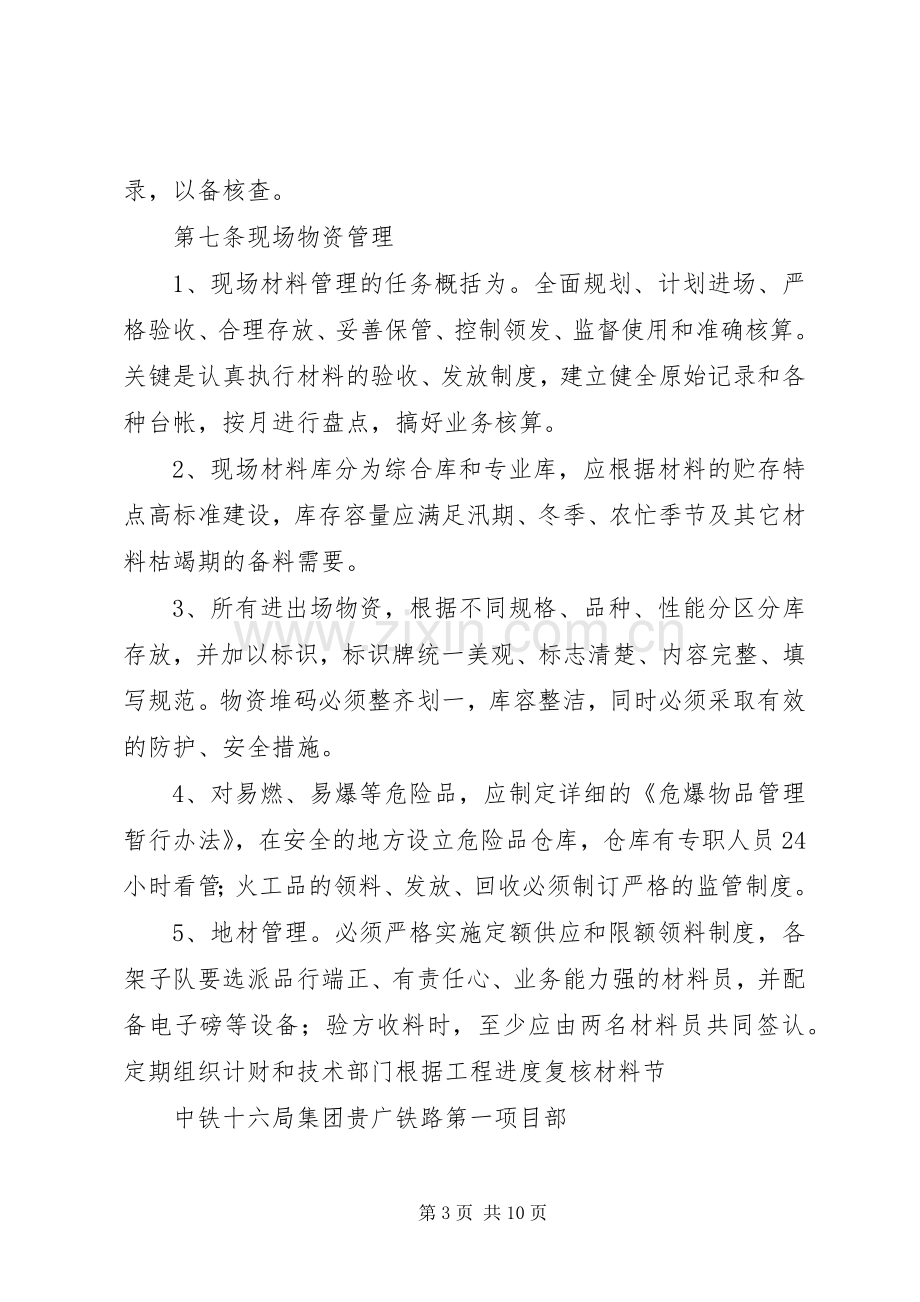 录，以备核查。

第七条现场物资管理

1、现场材料管理的任务概括为。全面规划、计划进场、严格验收、合理存放、妥善保管、控制领发、监督使用和准确核算。关键是认真执行材料的验收、发放制度，建立健全原始记录和各种台帐，按月进行盘点，搞好业务核算。

2、现场材料库分为综合库和专业库，应根据材料的贮存特点高标准建设，库存容量应满足汛期、冬季、农忙季节及其它材料枯竭期的备料需要。

3、所有进出场物资，根据不同规格、品种、性能分区分库存放，并加以标识，标识牌统一美观、标志清楚、内容完整、填写规范。物资堆码必须整齐划一，库容整洁，同时必须采取有效的防护、安全措施。

4、对易燃、易爆等危险品，应制定详细的《危爆物品管理暂行办法》，在安全的地方设立危险品仓库，仓库有专职人员24小时看管；火工品的领料、发放、回收必须制订严格的监管制度。

5、地材管理。必须严格实施定额供应和限额领料制度，各架子队要选派品行端正、有责任心、业务能力强的材料员，并配备电子磅等设备；验方收料时，至少应由两名材料员共同签认。定期组织计财和技术部门根据工程进度复核材料节

中铁十六局集团贵广铁路第一项目部

第3页 共10页

www.zixin.com.cn